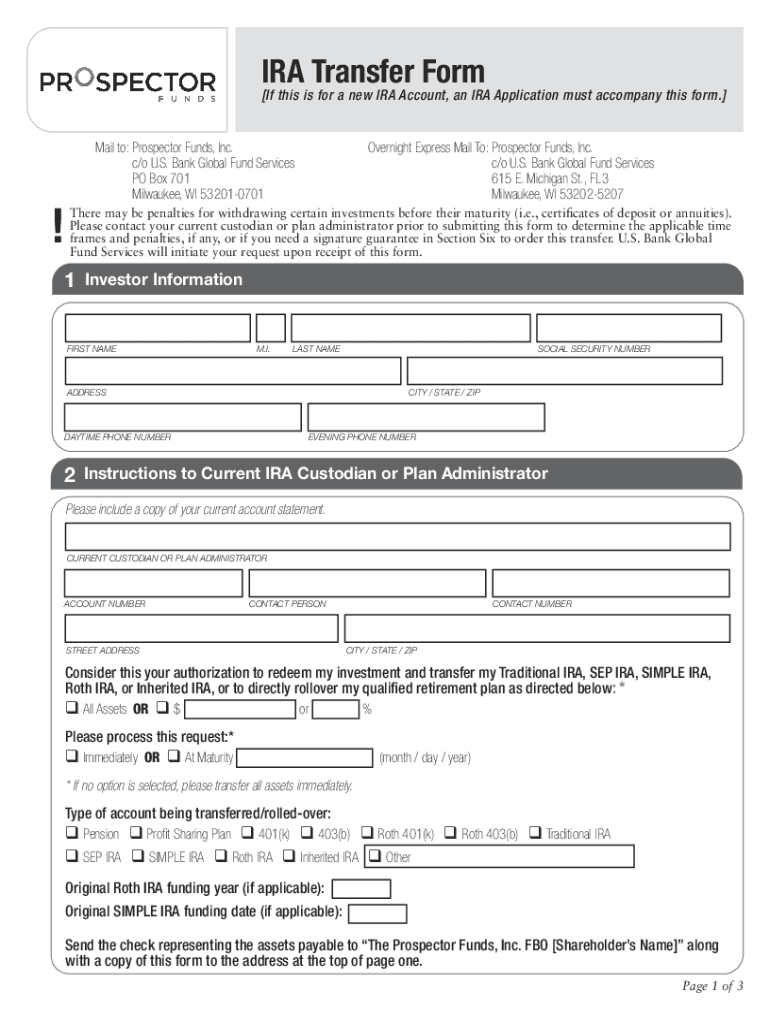 PROSPECTOR FUNDS

IRA Transfer Form
[If this is for a new IRA Account, an IRA Application must accompany this form.]

Mail to: Prospector Funds, Inc.
c/o U.S. Bank Global Fund Services
PO Box 701
Milwaukee, WI 53201-0701

Overnight Express Mail To: Prospector Funds, Inc.
c/o U.S. Bank Global Fund Services
615 E. Michigan St., FL3
Milwaukee, WI 53202-5207

! There may be penalties for withdrawing certain investments before their maturity (i.e., certificates of deposit or annuities). Please contact your current custodian or plan administrator prior to submitting this form to determine the applicable time frames and penalties, if any, or if you need a signature guarantee in Section Six to order this transfer. U.S. Bank Global Fund Services will initiate your request upon receipt of this form.

1 Investor Information

FIRST NAME M.I. LAST NAME SOCIAL SECURITY NUMBER

ADDRESS CITY / STATE / ZIP

DAYTIME PHONE NUMBER EVENING PHONE NUMBER

2 Instructions to Current IRA Custodian or Plan Administrator

Please include a copy of your current account statement.

CURRENT CUSTODIAN OR PLAN ADMINISTRATOR

ACCOUNT NUMBER CONTACT PERSON CONTACT NUMBER

STREET ADDRESS CITY / STATE / ZIP

Consider this your authorization to redeem my investment and transfer my Traditional IRA, SEP IRA, SIMPLE IRA, Roth IRA, or Inherited IRA, or to directly rollover my qualified retirement plan as directed below: *
❑ All Assets OR ❑ $ or %

Please process this request:*
❑ Immediately OR ❑ At Maturity (month / day / year)

* If no option is selected, please transfer all assets immediately.

Type of account being transferred/rolled-over:
❑ Pension ❑ Profit Sharing Plan ❑ 401(k) ❑ 403(b) ❑ Roth 401(k) ❑ Roth 403(b) ❑ Traditional IRA
❑ SEP IRA ❑ SIMPLE IRA ❑ Roth IRA ❑ Inherited IRA ❑ Other

Original Roth IRA funding year (if applicable):
Original SIMPLE IRA funding date (if applicable):

Send the check representing the assets payable to "The Prospector Funds, Inc. FBO [Shareholder's Name]" along with a copy of this form to the address at the top of page one.

Page 1 of 3